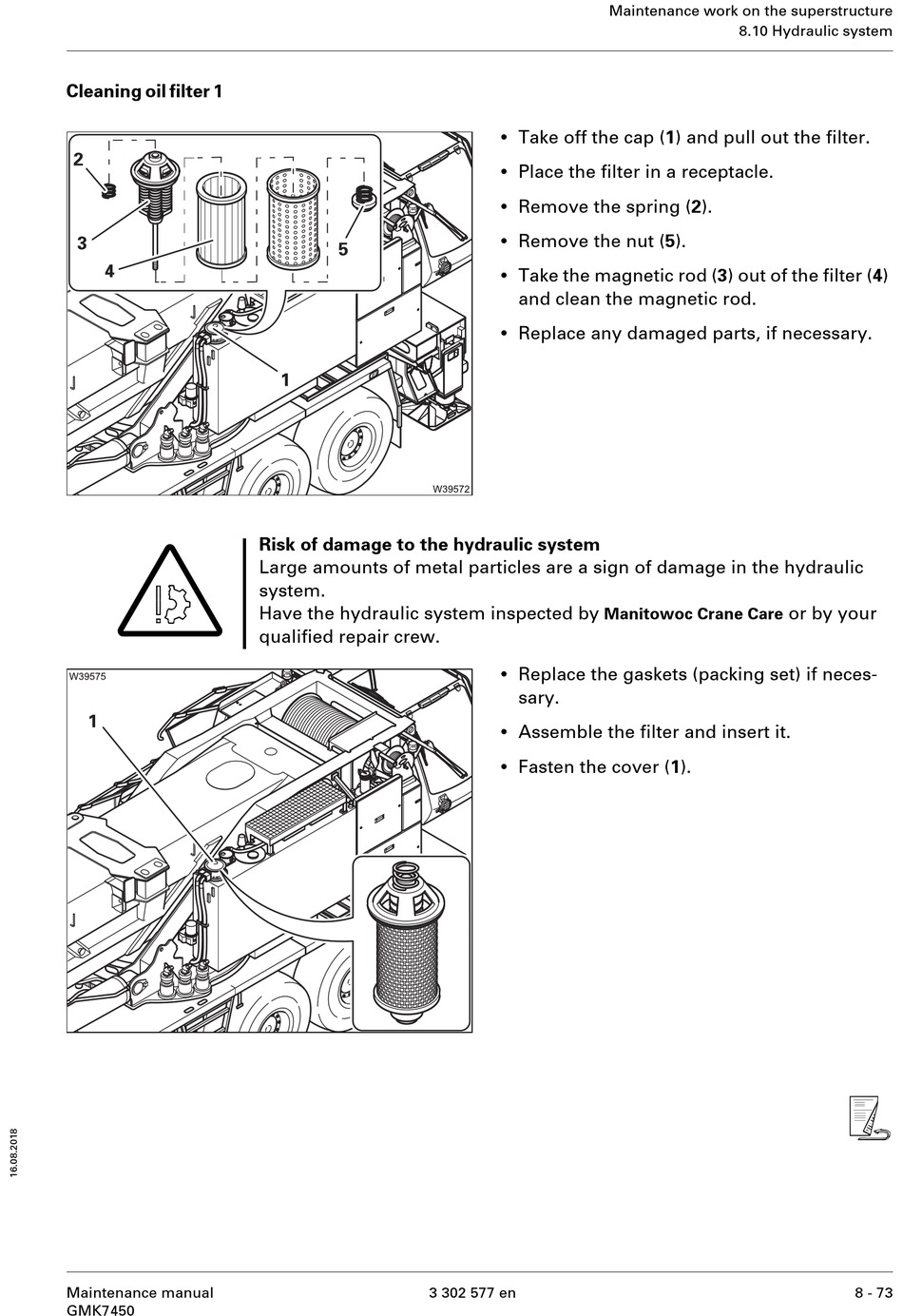 Maintenance work on the superstructure
8.10 Hydraulic system

Cleaning oil filter 1

2
3
4
5
1
W39572

• Take off the cap (1) and pull out the filter.
• Place the filter in a receptacle.
• Remove the spring (2).
• Remove the nut (5).
• Take the magnetic rod (3) out of the filter (4) and clean the magnetic rod.
• Replace any damaged parts, if necessary.

Risk of damage to the hydraulic system
Large amounts of metal particles are a sign of damage in the hydraulic system.
Have the hydraulic system inspected by Manitowoc Crane Care or by your qualified repair crew.

W39575
1

• Replace the gaskets (packing set) if necessary.
• Assemble the filter and insert it.
• Fasten the cover (1).

16.08.2018

Maintenance manual
GMK7450
3 302 577 en
8 - 73